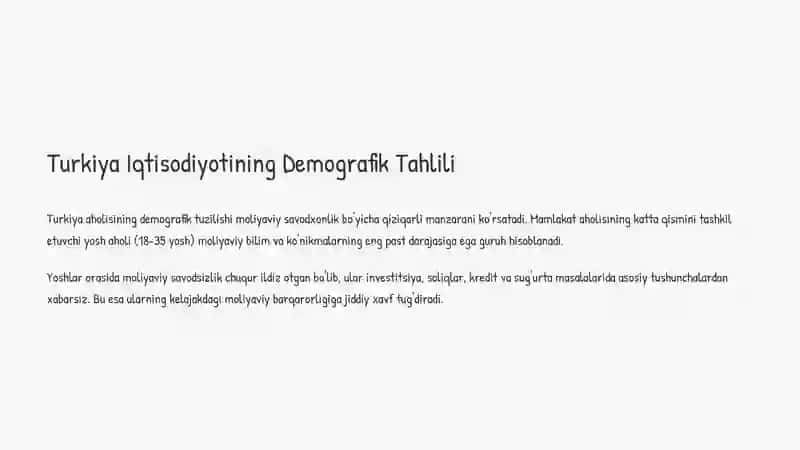 Turkiya Iqtisodiyotining Demografik Tahlili

Turkiya aholisining demografik tuzilishi moliyaviy savodxonlik bo'yicha qiziqarli manzarani ko'rsatadi. Mamlakat aholisining katta qismini tashkil etuvchi yosh aholi (18-35 yosh) moliyaviy bilim va ko'nikmalarning eng past darajasiga ega guruh hisoblanadi.

Yoshlar orasida moliyaviy savodsizlik chuqur ildiz otgan bo'lib, ular investitsiya, soliqlar, kredit va sug'urta masalalarida asosiy tushunchalardan xabarsiz. Bu esa ularning kelajakdagi moliyaviy barqarorligiga jiddiy xavf tug'diradi.